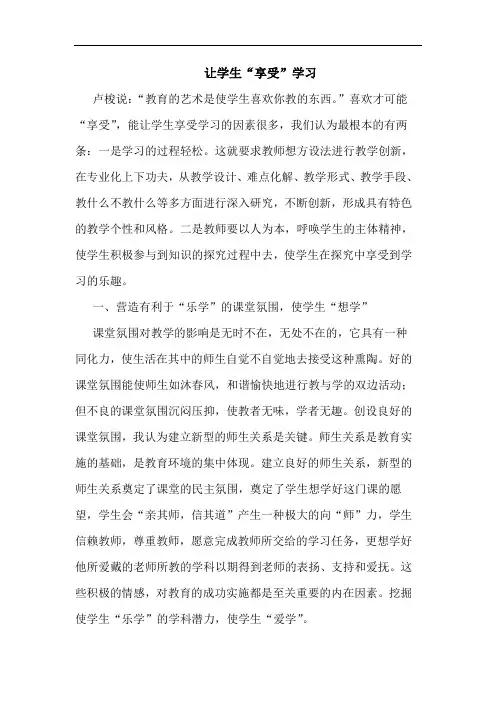 让学生“享受”学习

卢梭说：“教育的艺术是使学生喜欢你教的东西。”喜欢才可能“享受”，能让学生享受学习的因素很多，我们认为最根本的有两条：一是学习的过程轻松。这就要求教师想方设法进行教学创新，在专业化上下功夫，从教学设计、难点化解、教学形式、教学手段、教什么不教什么等多方面进行深入研究，不断创新，形成具有特色的教学个性和风格。二是教师要以人为本，呼唤学生的主体精神，使学生积极参与到知识的探究过程中去，使学生在探究中享受到学习的乐趣。

一、营造有利于“乐学”的课堂氛围，使学生“想学”

课堂氛围对教学的影响是无时不在，无处不在的，它具有一种同化力，使生活在其中的师生自觉不自觉地去接受这种熏陶。好的课堂氛围能使师生如沐春风，和谐愉快地进行教与学的双边活动；但不良的课堂氛围沉闷压抑，使教者无味，学者无趣。创设良好的课堂氛围，我认为建立新型的师生关系是关键。师生关系是教育实施的基础，是教育环境的集中体现。建立良好的师生关系，新型的师生关系奠定了课堂的民主氛围，奠定了学生想学好这门课的愿望，学生会“亲其师，信其道”产生一种极大的向“师”力，学生信赖教师，尊重教师，愿意完成教师所交给的学习任务，更想学好他所爱戴的老师所教的学科以期得到老师的表扬、支持和爱抚。这些积极的情感，对教育的成功实施都是至关重要的内在因素。挖掘使学生“乐学”的学科潜力，使学生“爱学”。